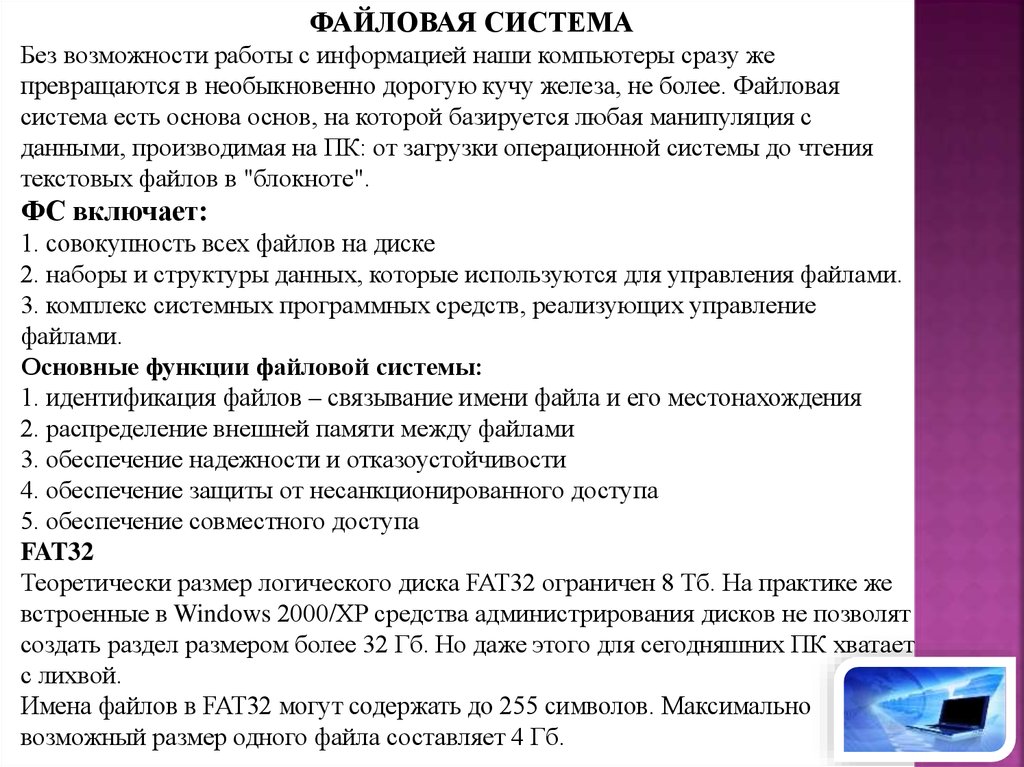 ФАЙЛОВАЯ СИСТЕМА
Без возможности работы с информацией наши компьютеры сразу же превращаются в необыкновенно дорогую кучу железа, не более. Файловая система есть основа основ, на которой базируется любая манипуляция с данными, производимая на ПК: от загрузки операционной системы до чтения текстовых файлов в "блокноте".
ФС включает:
1. совокупность всех файлов на диске
2. наборы и структуры данных, которые используются для управления файлами.
3. комплекс системных программных средств, реализующих управление файлами.
Основные функции файловой системы:
1. идентификация файлов – связывание имени файла и его местонахождения
2. распределение внешней памяти между файлами
3. обеспечение надежности и отказоустойчивости
4. обеспечение защиты от несанкционированного доступа
5. обеспечение совместного доступа
FAT32
Теоретически размер логического диска FAT32 ограничен 8 Тб. На практике же встроенные в Windows 2000/XP средства администрирования дисков не позволят создать раздел размером более 32 Гб. Но даже этого для сегодняшних ПК хватает с лихвой.
Имена файлов в FAT32 могут содержать до 255 символов. Максимально возможный размер одного файла составляет 4 Гб.